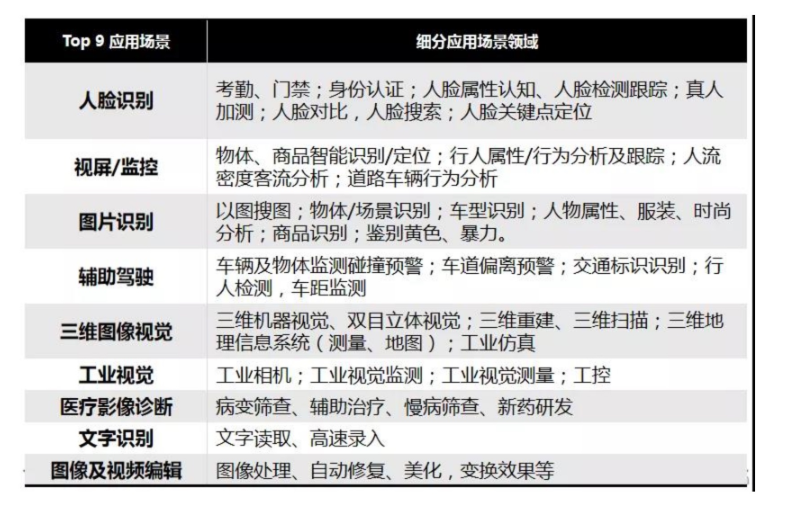 | Top 9 应用场景 | 细分应用场景领域 |
|---|---|
| 人脸识别 | 考勤、门禁；身份认证；人脸属性认知、人脸检测跟踪；真人加测；人脸对比，人脸搜索；人脸关键点定位 |
| 视屏/监控 | 物体、商品智能识别/定位；行人属性/行为分析及跟踪；人流密度客流分析；道路车辆行为分析 |
| 图片识别 | 以图搜图；物体/场景识别；车型识别；人物属性、服装、时尚分析；商品识别；鉴别黄色、暴力。 |
| 辅助驾驶 | 车辆及物体监测碰撞预警；车道偏离预警；交通标识识别；行人检测，车距监测 |
| 三维图像视觉 | 三维机器视觉、双目立体视觉；三维重建、三维扫描；三维地理信息系统（测量、地图）；工业仿真 |
| 工业视觉 | 工业相机；工业视觉监测；工业视觉测量；工控 |
| 医疗影像诊断 | 病变筛查、辅助治疗、慢病筛查、新药研发 |
| 文字识别 | 文字读取、高速录入 |
| 图像及视频编辑 | 图像处理、自动修复、美化，变换效果等 |